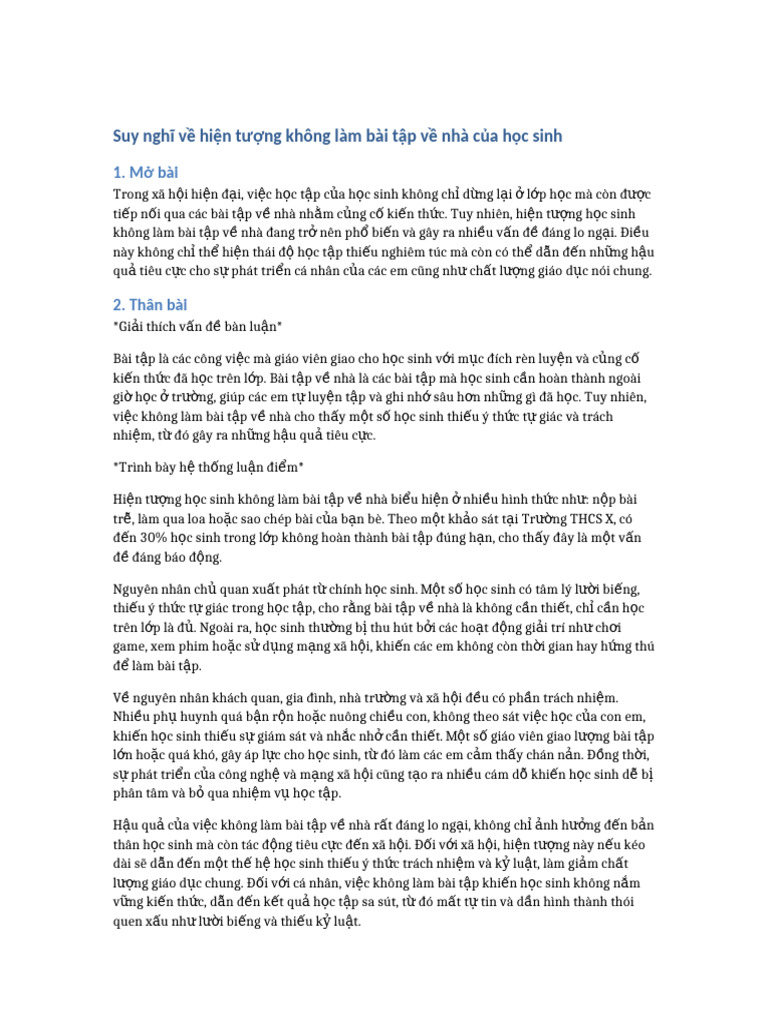 Suy nghĩ về hiện tượng không làm bài tập về nhà của học sinh

1. Mở bài

Trong xã hội hiện đại, việc học tập của học sinh không chỉ dừng lại ở lớp học mà còn được tiếp nối qua các bài tập về nhà nhằm củng cố kiến thức. Tuy nhiên, hiện tượng học sinh không làm bài tập về nhà đang trở nên phổ biến và gây ra nhiều vấn đề đáng lo ngại. Điều này không chỉ thể hiện thái độ học tập thiếu nghiêm túc mà còn có thể dẫn đến những hậu quả tiêu cực cho sự phát triển cá nhân của các em cũng như chất lượng giáo dục nói chung.

2. Thân bài

*Giải thích vấn đề bàn luận*

Bài tập là các công việc mà giáo viên giao cho học sinh với mục đích rèn luyện và củng cố kiến thức đã học trên lớp. Bài tập về nhà là các bài tập mà học sinh cần hoàn thành ngoài giờ học ở trường, giúp các em tự luyện tập và ghi nhớ sâu hơn những gì đã học. Tuy nhiên, việc không làm bài tập về nhà cho thấy một số học sinh thiếu ý thức tự giác và trách nhiệm, từ đó gây ra những hậu quả tiêu cực.

*Trình bày hệ thống luận điểm*

Hiện tượng học sinh không làm bài tập về nhà biểu hiện ở nhiều hình thức như: nộp bài trễ, làm qua loa hoặc sao chép bài của bạn bè. Theo một khảo sát tại Trường THCS X, có đến 30% học sinh trong lớp không hoàn thành bài tập đúng hạn, cho thấy đây là một vấn đề đáng báo động.

Nguyên nhân chủ quan xuất phát từ chính học sinh. Một số học sinh có tâm lý lười biếng, thiếu ý thức tự giác trong học tập, cho rằng bài tập về nhà là không cần thiết, chỉ cần học trên lớp là đủ. Ngoài ra, học sinh thường bị thu hút bởi các hoạt động giải trí như chơi game, xem phim hoặc sử dụng mạng xã hội, khiến các em không còn thời gian hay hứng thú để làm bài tập.

Về nguyên nhân khách quan, gia đình, nhà trường và xã hội đều có phần trách nhiệm. Nhiều phụ huynh quá bận rộn hoặc nuông chiều con, không theo sát việc học của con em, khiến học sinh thiếu sự giám sát và nhắc nhở cần thiết. Một số giáo viên giao lượng bài tập lớn hoặc quá khó, gây áp lực cho học sinh, từ đó làm các em cảm thấy chán nản. Đồng thời, sự phát triển của công nghệ và mạng xã hội cũng tạo ra nhiều cám dỗ khiến học sinh dễ bị phân tâm và bỏ qua nhiệm vụ học tập.

Hậu quả của việc không làm bài tập về nhà rất đáng lo ngại, không chỉ ảnh hưởng đến bản thân học sinh mà còn tác động tiêu cực đến xã hội. Đối với xã hội, hiện tượng này nếu kéo dài sẽ dẫn đến một thế hệ học sinh thiếu ý thức trách nhiệm và kỷ luật, làm giảm chất lượng giáo dục chung. Đối với cá nhân, việc không làm bài tập khiến học sinh không nắm vững kiến thức, dẫn đến kết quả học tập sa sút, từ đó mất tự tin và dần hình thành thói quen xấu như lười biếng và thiếu kỷ luật.